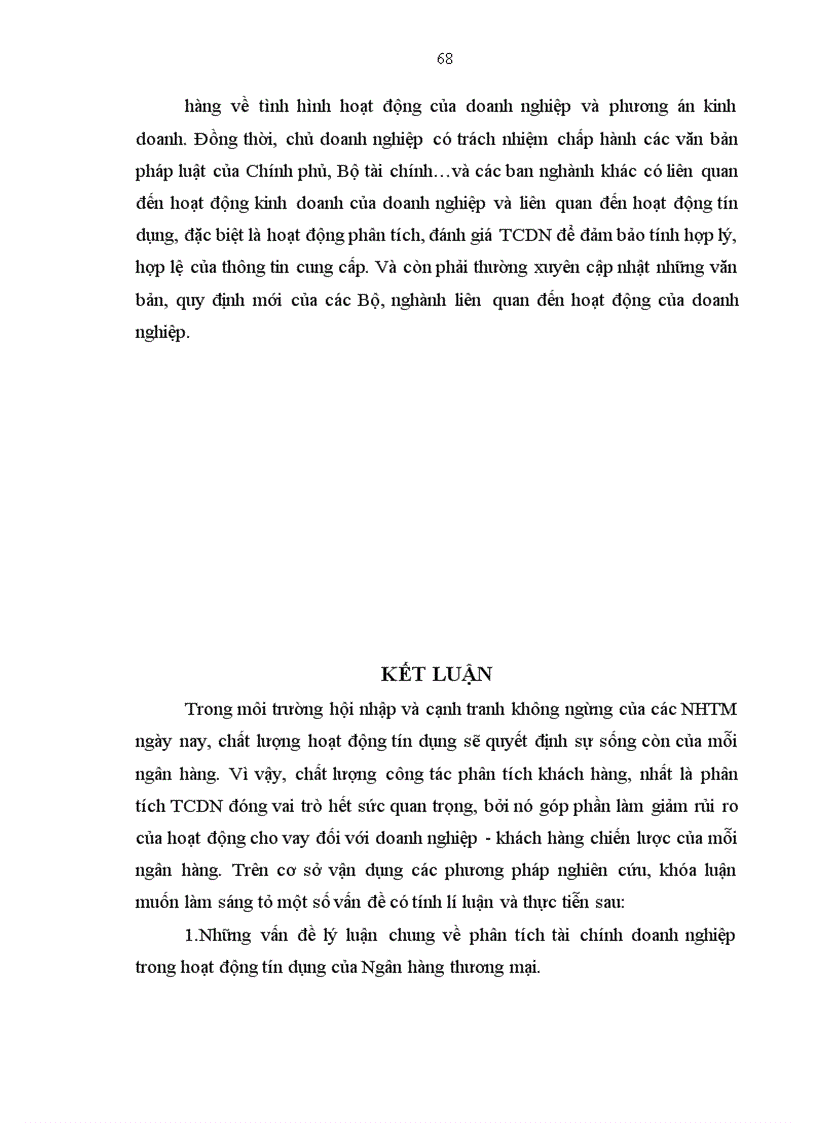 68

hàng về tình hình hoạt động của doanh nghiệp và phương án kinh doanh. Đồng thời, chủ doanh nghiệp có trách nhiệm chấp hành các văn bản pháp luật của Chính phủ, Bộ tài chính…và các ban nghành khác có liên quan đến hoạt động kinh doanh của doanh nghiệp và liên quan đến hoạt động tín dụng, đặc biệt là hoạt động phân tích, đánh giá TCDN để đảm bảo tính hợp lý, hợp lệ của thông tin cung cấp. Và còn phải thường xuyên cập nhật những văn bản, quy định mới của các Bộ, nghành liên quan đến hoạt động của doanh nghiệp.

KẾT LUẬN

Trong môi trường hội nhập và cạnh tranh không ngừng của các NHTM ngày nay, chất lượng hoạt động tín dụng sẽ quyết định sự sống còn của mỗi ngân hàng. Vì vậy, chất lượng công tác phân tích khách hàng, nhất là phân tích TCDN đóng vai trò hết sức quan trọng, bởi nó góp phần làm giảm rủi ro của hoạt động cho vay đối với doanh nghiệp - khách hàng chiến lược của mỗi ngân hàng. Trên cơ sở vận dụng các phương pháp nghiên cứu, khóa luận muốn làm sáng tỏ một số vấn đề có tính lí luận và thực tiễn sau:

1.Những vấn đề lý luận chung về phân tích tài chính doanh nghiệp trong hoạt động tín dụng của Ngân hàng thương mại.